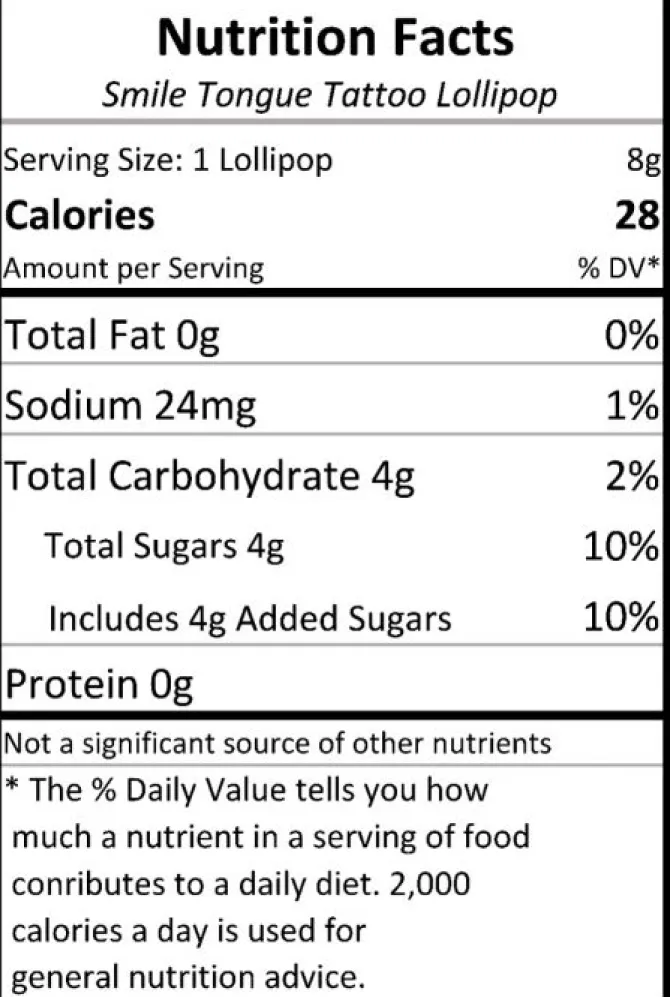 Nutrition Facts
Smile Tongue Tattoo Lollipop

Serving Size: 1 Lollipop 8g
Calories 28
Amount per Serving % DV*

Total Fat 0g 0%
Sodium 24mg 1%
Total Carbohydrate 4g 2%
Total Sugars 4g 10%
Includes 4g Added Sugars 10%
Protein 0g

Not a significant source of other nutrients

* The % Daily Value tells you how much a nutrient in a serving of food conributes to a daily diet. 2,000 calories a day is used for general nutrition advice.